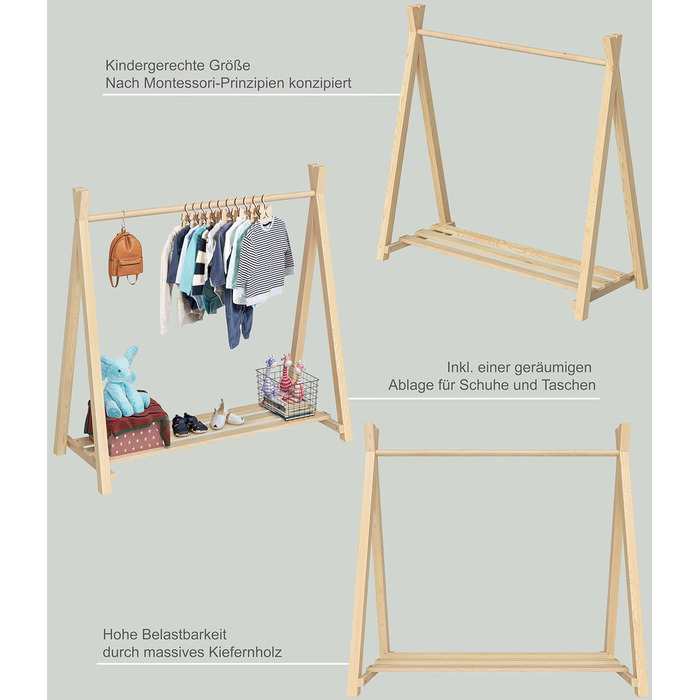 Kindergerechte Größe
Nach Montessori-Prinzipien konzipiert

Inkl. einer geräumigen
Ablage für Schuhe und Taschen

Hohe Belastbarkeit
durch massives Kiefernholz